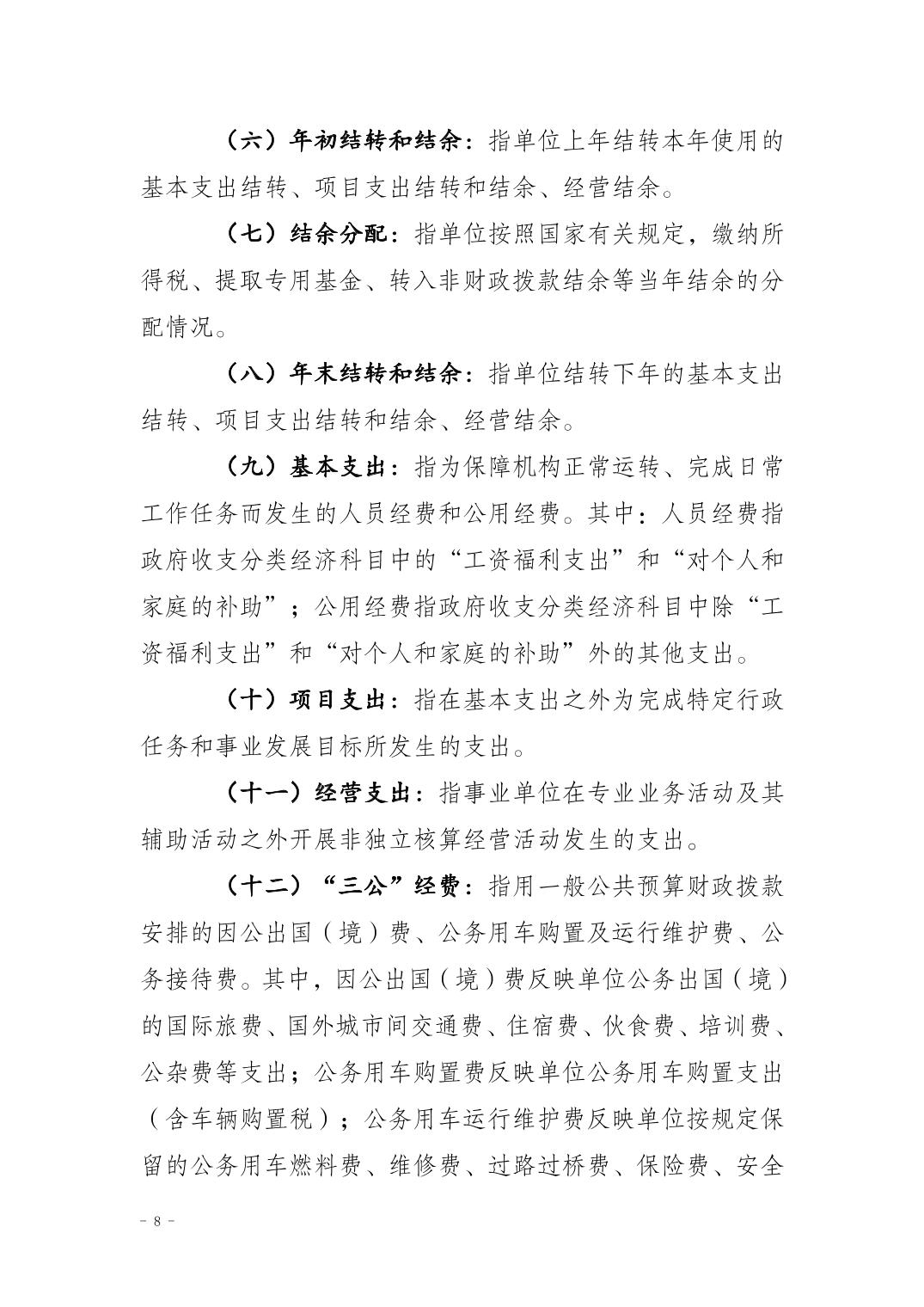 （六）年初结转和结余：指单位上年结转本年使用的基本支出结转、项目支出结转和结余、经营结余。

（七）结余分配：指单位按照国家有关规定，缴纳所得税、提取专用基金、转入非财政拨款结余等当年结余的分配情况。

（八）年末结转和结余：指单位结转下年的基本支出结转、项目支出结转和结余、经营结余。

（九）基本支出：指为保障机构正常运转、完成日常工作任务而发生的人员经费和公用经费。其中：人员经费指政府收支分类经济科目中的“工资福利支出”和“对个人和家庭的补助”；公用经费指政府收支分类经济科目中除“工资福利支出”和“对个人和家庭的补助”外的其他支出。

（十）项目支出：指在基本支出之外为完成特定行政任务和事业发展目标所发生的支出。

（十一）经营支出：指事业单位在专业业务活动及其辅助活动之外开展非独立核算经营活动发生的支出。

（十二）“三公”经费：指用一般公共预算财政拨款安排的因公出国（境）费、公务用车购置及运行维护费、公务接待费。其中，因公出国（境）费反映单位公务出国（境）的国际旅费、国外城市间交通费、住宿费、伙食费、培训费、公杂费等支出；公务用车购置费反映单位公务用车购置支出（含车辆购置税）；公务用车运行维护费反映单位按规定保留的公务用车燃料费、维修费、过路过桥费、保险费、安全

- 8 -